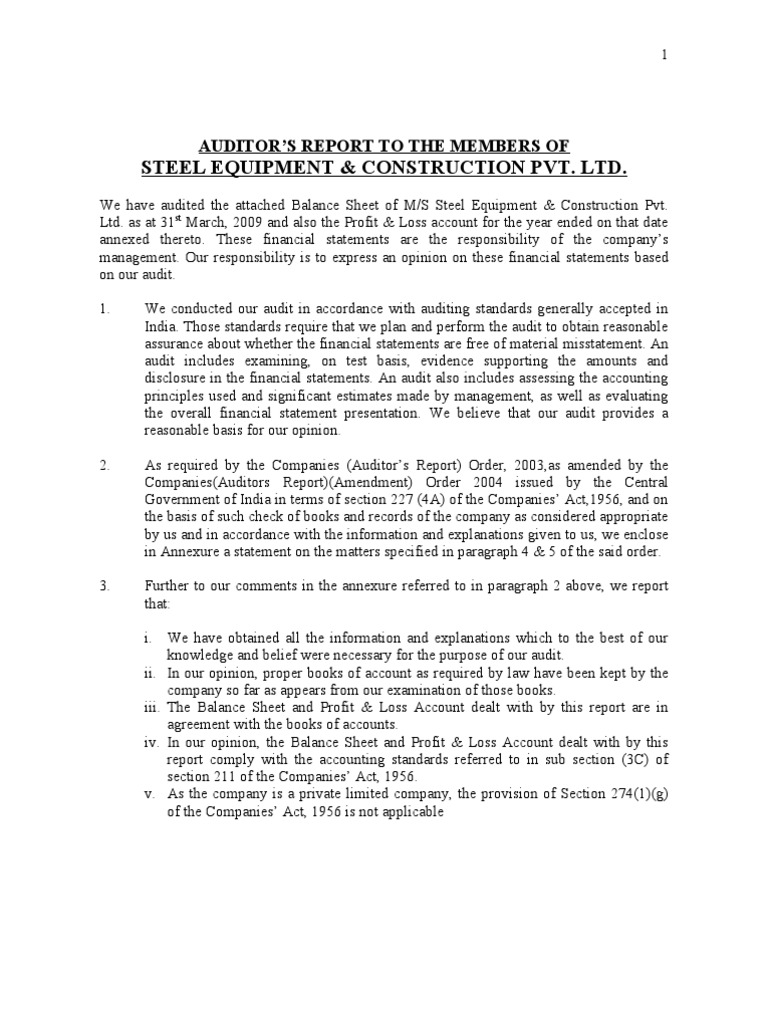 1

AUDITOR'S REPORT TO THE MEMBERS OF
STEEL EQUIPMENT & CONSTRUCTION PVT. LTD.

We have audited the attached Balance Sheet of M/S Steel Equipment & Construction Pvt. Ltd. as at 31$^{st}$ March, 2009 and also the Profit & Loss account for the year ended on that date annexed thereto. These financial statements are the responsibility of the company's management. Our responsibility is to express an opinion on these financial statements based on our audit.

1. We conducted our audit in accordance with auditing standards generally accepted in India. Those standards require that we plan and perform the audit to obtain reasonable assurance about whether the financial statements are free of material misstatement. An audit includes examining, on test basis, evidence supporting the amounts and disclosure in the financial statements. An audit also includes assessing the accounting principles used and significant estimates made by management, as well as evaluating the overall financial statement presentation. We believe that our audit provides a reasonable basis for our opinion.

2. As required by the Companies (Auditor's Report) Order, 2003,as amended by the Companies(Auditors Report)(Amendment) Order 2004 issued by the Central Government of India in terms of section 227 (4A) of the Companies' Act,1956, and on the basis of such check of books and records of the company as considered appropriate by us and in accordance with the information and explanations given to us, we enclose in Annexure a statement on the matters specified in paragraph 4 & 5 of the said order.

3. Further to our comments in the annexure referred to in paragraph 2 above, we report that:

i. We have obtained all the information and explanations which to the best of our knowledge and belief were necessary for the purpose of our audit.
ii. In our opinion, proper books of account as required by law have been kept by the company so far as appears from our examination of those books.
iii. The Balance Sheet and Profit & Loss Account dealt with by this report are in agreement with the books of accounts.
iv. In our opinion, the Balance Sheet and Profit & Loss Account dealt with by this report comply with the accounting standards referred to in sub section (3C) of section 211 of the Companies' Act, 1956.
v. As the company is a private limited company, the provision of Section 274(1)(g) of the Companies' Act, 1956 is not applicable